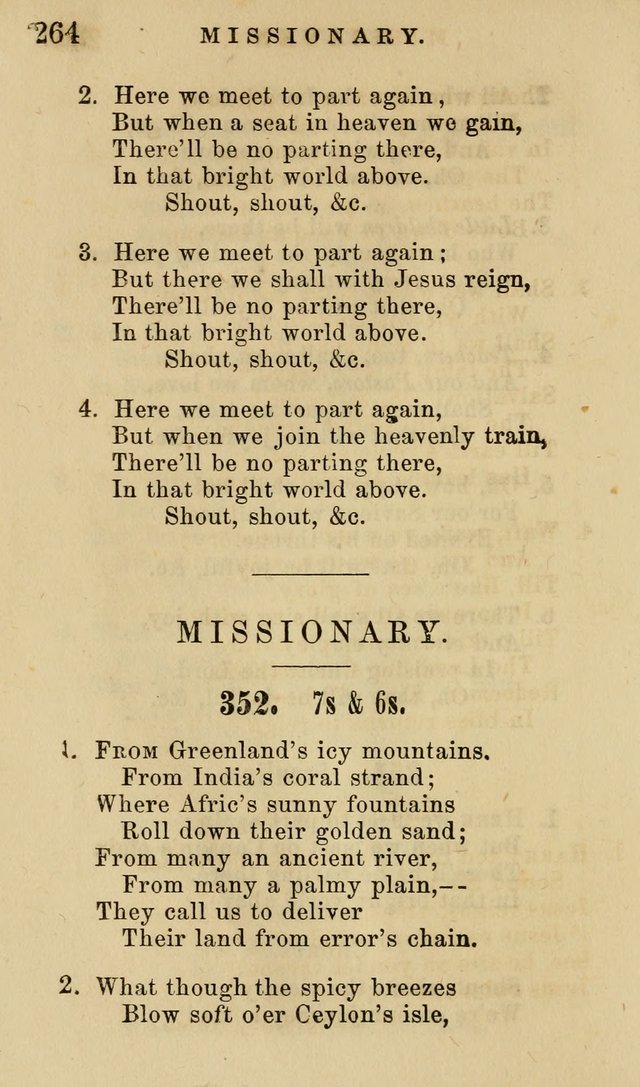 264 MISSIONARY.

2. Here we meet to part again,
But when a seat in heaven we gain,
There'll be no parting there,
In that bright world above.
Shout, shout, &c.

3. Here we meet to part again;
But there we shall with Jesus reign,
There'll be no parting there,
In that bright world above.
Shout, shout, &c.

4. Here we meet to part again,
But when we join the heavenly train,
There'll be no parting there,
In that bright world above.
Shout, shout, &c.

MISSIONARY.

352. 7s & 6s.

1. From Greenland's icy mountains.
From India's coral strand;
Where Afric's sunny fountains
Roll down their golden sand;
From many an ancient river,
From many a palmy plain,--
They call us to deliver
Their land from error's chain.

2. What though the spicy breezes
Blow soft o'er Ceylon's isle,